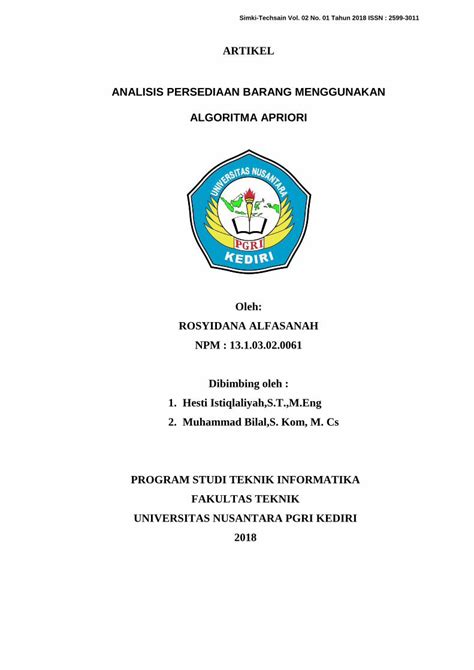 Simki-Techsain Vol. 02 No. 01 Tahun 2018 ISSN : 2599-3011

ARTIKEL

ANALISIS PERSEDIAAN BARANG MENGGUNAKAN ALGORITMA APRIORI

UNIVERSITAS NUSANTARA

PGRI

KEDIRI

Oleh:

ROSYIDANA ALFASANAH

NPM : 13.1.03.02.0061

Dibimbing oleh :

1. Hesti Istiqlaliyah,S.T.,M.Eng
2. Muhammad Bilal,S. Kom, M. Cs

PROGRAM STUDI TEKNIK INFORMATIKA

FAKULTAS TEKNIK

UNIVERSITAS NUSANTARA PGRI KEDIRI

2018